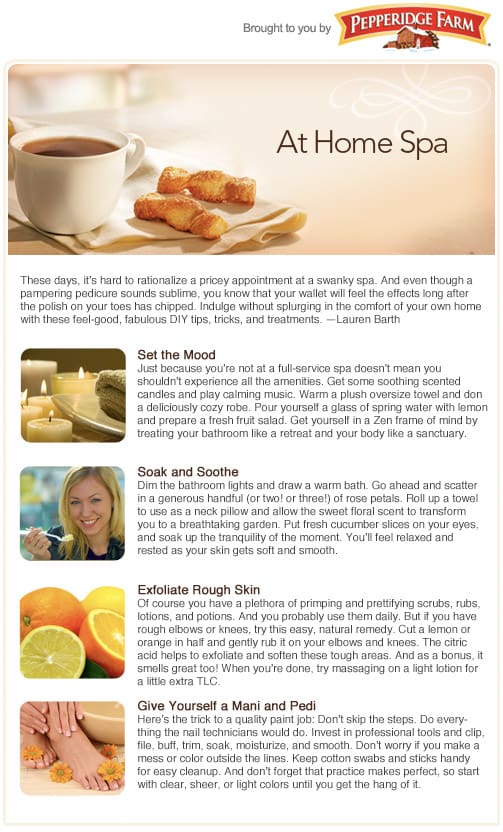 Brought to you by PEPPERIDGE FARM

At Home Spa

These days, it's hard to rationalize a pricey appointment at a swanky spa. And even though a pampering pedicure sounds sublime, you know that your wallet will feel the effects long after the polish on your toes has chipped. Indulge without splurging in the comfort of your own home with these feel-good, fabulous DIY tips, tricks, and treatments. —Lauren Barth

Set the Mood
Just because you're not at a full-service spa doesn't mean you shouldn't experience all the amenities. Get some soothing scented candles and play calming music. Warm a plush oversize towel and don a deliciously cozy robe. Pour yourself a glass of spring water with lemon and prepare a fresh fruit salad. Get yourself in a Zen frame of mind by treating your bathroom like a retreat and your body like a sanctuary.

Soak and Soothe
Dim the bathroom lights and draw a warm bath. Go ahead and scatter in a generous handful (or two! or three!) of rose petals. Roll up a towel to use as a neck pillow and allow the sweet floral scent to transform you to a breathtaking garden. Put fresh cucumber slices on your eyes, and soak up the tranquility of the moment. You'll feel relaxed and rested as your skin gets soft and smooth.

Exfoliate Rough Skin
Of course you have a plethora of primping and prettifying scrubs, rubs, lotions, and potions. And you probably use them daily. But if you have rough elbows or knees, try this easy, natural remedy. Cut a lemon or orange in half and gently rub it on your elbows and knees. The citric acid helps to exfoliate and soften these tough areas. And as a bonus, it smells great too! When you're done, try massaging on a light lotion for a little extra TLC.

Give Yourself a Mani and Pedi
Here's the trick to a quality paint job: Don't skip the steps. Do everything the nail technicians would do. Invest in professional tools and clip, file, buff, trim, soak, moisturize, and smooth. Don't worry if you make a mess or color outside the lines. Keep cotton swabs and sticks handy for easy cleanup. And don't forget that practice makes perfect, so start with clear, sheer, or light colors until you get the hang of it.